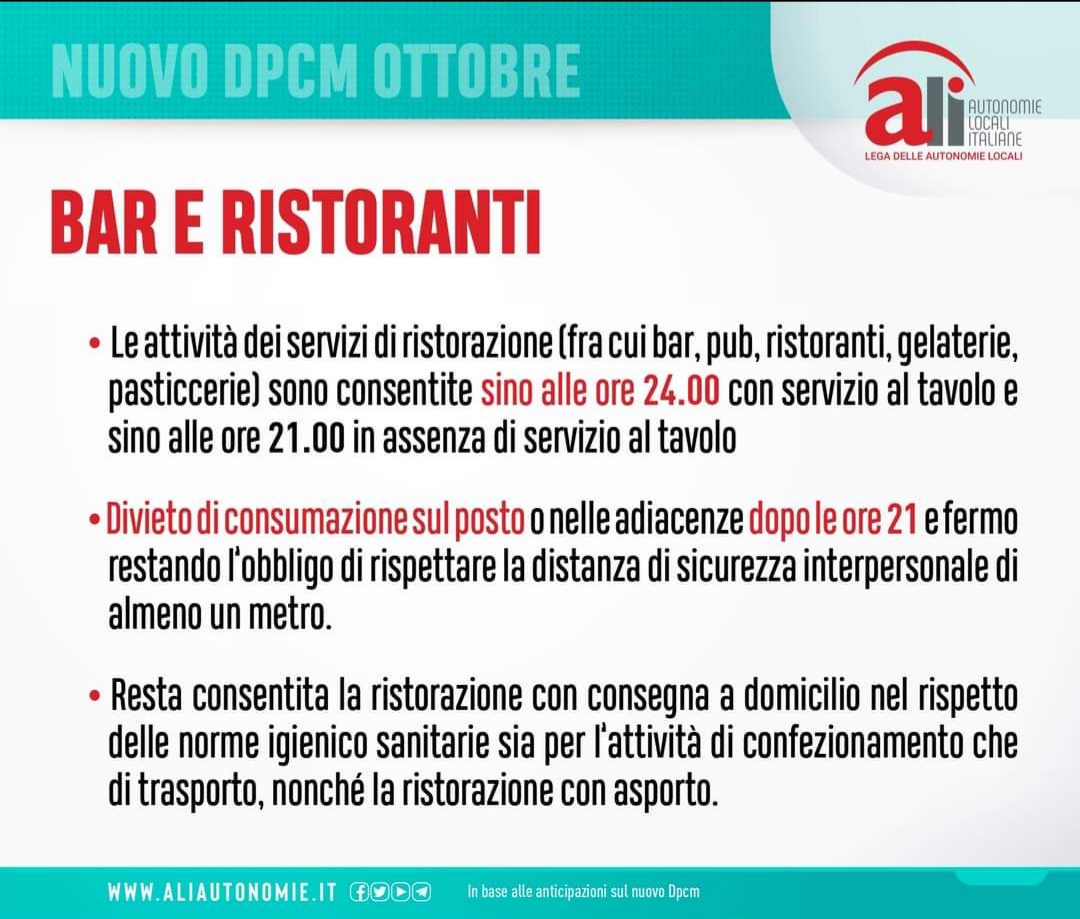 NUOVO DPCM OTTOBRE

ali AUTONOMIE LOCALI ITALIANE
LEGA DELLE AUTONOMIE LOCALI

BAR E RISTORANTI

• Le attività dei servizi di ristorazione (fra cui bar, pub, ristoranti, gelaterie, pasticcerie) sono consentite sino alle ore 24.00 con servizio al tavolo e sino alle ore 21.00 in assenza di servizio al tavolo

• Divieto di consumazione sul posto o nelle adiacenze dopo le ore 21 e fermo restando l'obbligo di rispettare la distanza di sicurezza interpersonale di almeno un metro.

• Resta consentita la ristorazione con consegna a domicilio nel rispetto delle norme igienico sanitarie sia per l'attività di confezionamento che di trasporto, nonché la ristorazione con asporto.

WWW.ALIAUTONOMIE.IT

In base alle anticipazioni sul nuovo Dpcm